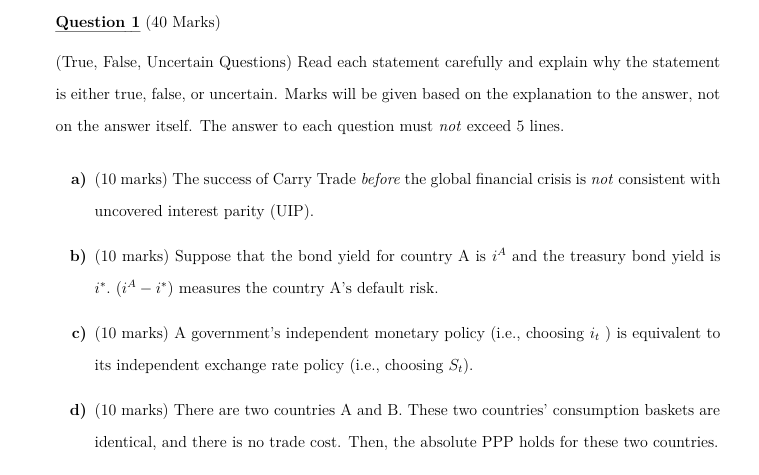 Question 1 (40 Marks)

(True, False, Uncertain Questions) Read each statement carefully and explain why the statement is either true, false, or uncertain. Marks will be given based on the explanation to the answer, not on the answer itself. The answer to each question must not exceed 5 lines.

a) (10 marks) The success of Carry Trade before the global financial crisis is not consistent with uncovered interest parity (UIP).

b) (10 marks) Suppose that the bond yield for country A is $i^A$ and the treasury bond yield is $i^*$. $(i^A - i^*)$ measures the country A's default risk.

c) (10 marks) A government's independent monetary policy (i.e., choosing $i_t$ ) is equivalent to its independent exchange rate policy (i.e., choosing $S_t$).

d) (10 marks) There are two countries A and B. These two countries' consumption baskets are identical, and there is no trade cost. Then, the absolute PPP holds for these two countries.